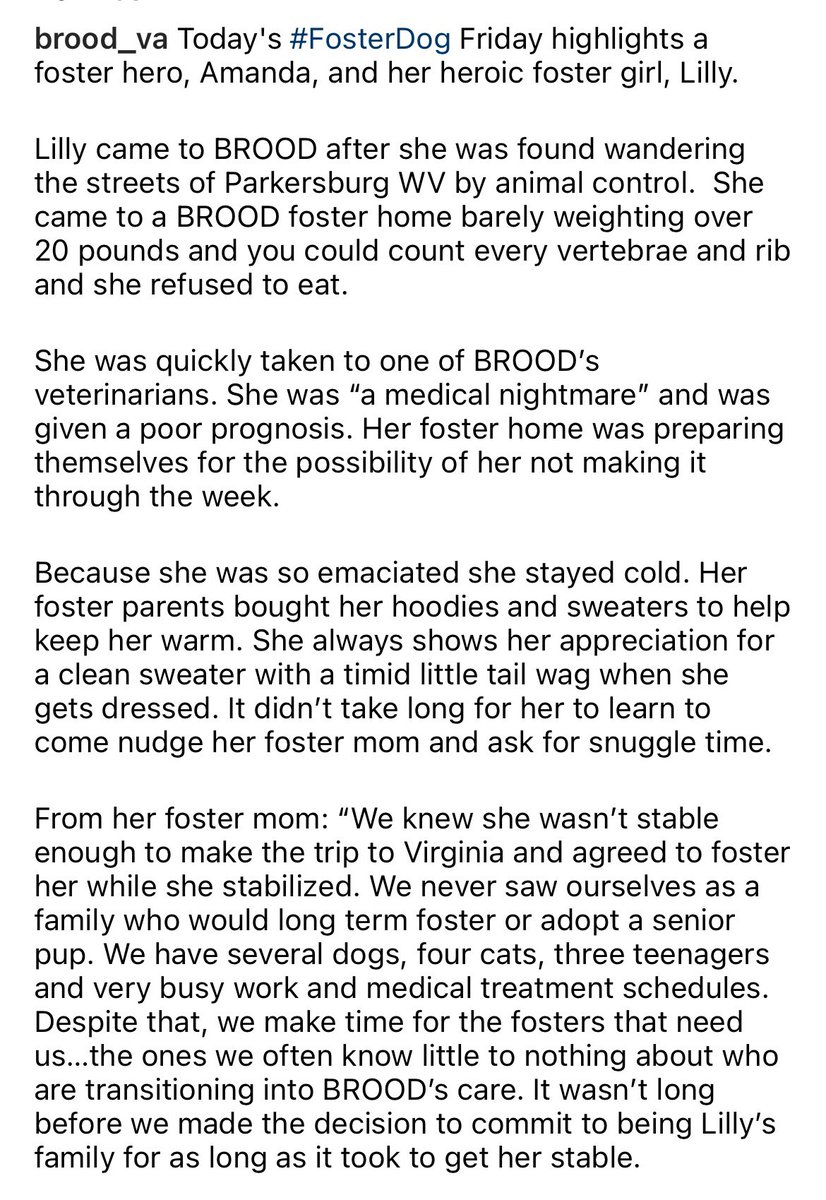 brood_va Today's #FosterDog Friday highlights a foster hero, Amanda, and her heroic foster girl, Lilly.

Lilly came to BROOD after she was found wandering the streets of Parkersburg WV by animal control. She came to a BROOD foster home barely weighting over 20 pounds and you could count every vertebrae and rib and she refused to eat.

She was quickly taken to one of BROOD's veterinarians. She was "a medical nightmare" and was given a poor prognosis. Her foster home was preparing themselves for the possibility of her not making it through the week.

Because she was so emaciated she stayed cold. Her foster parents bought her hoodies and sweaters to help keep her warm. She always shows her appreciation for a clean sweater with a timid little tail wag when she gets dressed. It didn't take long for her to learn to come nudge her foster mom and ask for snuggle time.

From her foster mom: "We knew she wasn't stable enough to make the trip to Virginia and agreed to foster her while she stabilized. We never saw ourselves as a family who would long term foster or adopt a senior pup. We have several dogs, four cats, three teenagers and very busy work and medical treatment schedules. Despite that, we make time for the fosters that need us...the ones we often know little to nothing about who are transitioning into BROOD's care. It wasn't long before we made the decision to commit to being Lilly's family for as long as it took to get her stable.